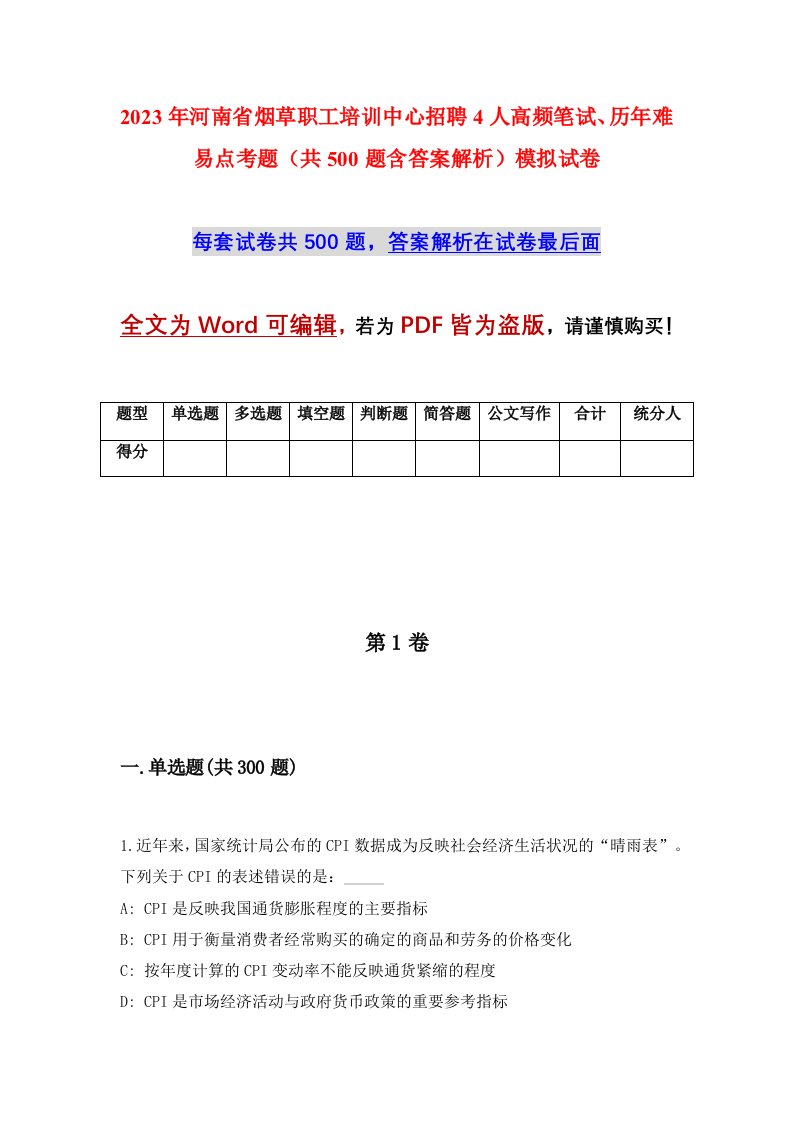 2023年河南省烟草职工培训中心招聘4人高频笔试、历年难易点考题（共500题含答案解析）模拟试卷

每套试卷共500题，答案解析在试卷最后面

全文为Word可编辑，若为PDF皆为盗版，请谨慎购买！

| 题型 | 单选题 | 多选题 | 填空题 | 判断题 | 简答题 | 公文写作 | 合计 | 统分人 |
|---|---|---|---|---|---|---|---|---|
| 得分 | | | | | | | | |

第1卷

一.单选题(共300题)

1.近年来，国家统计局公布的CPI数据成为反映社会经济生活状况的“晴雨表”。下列关于CPI的表述错误的是：_____

A: CPI是反映我国通货膨胀程度的主要指标

B: CPI用于衡量消费者经常购买的确定的商品和劳务的价格变化

C: 按年度计算的CPI变动率不能反映通货紧缩的程度

D: CPI是市场经济活动与政府货币政策的重要参考指标